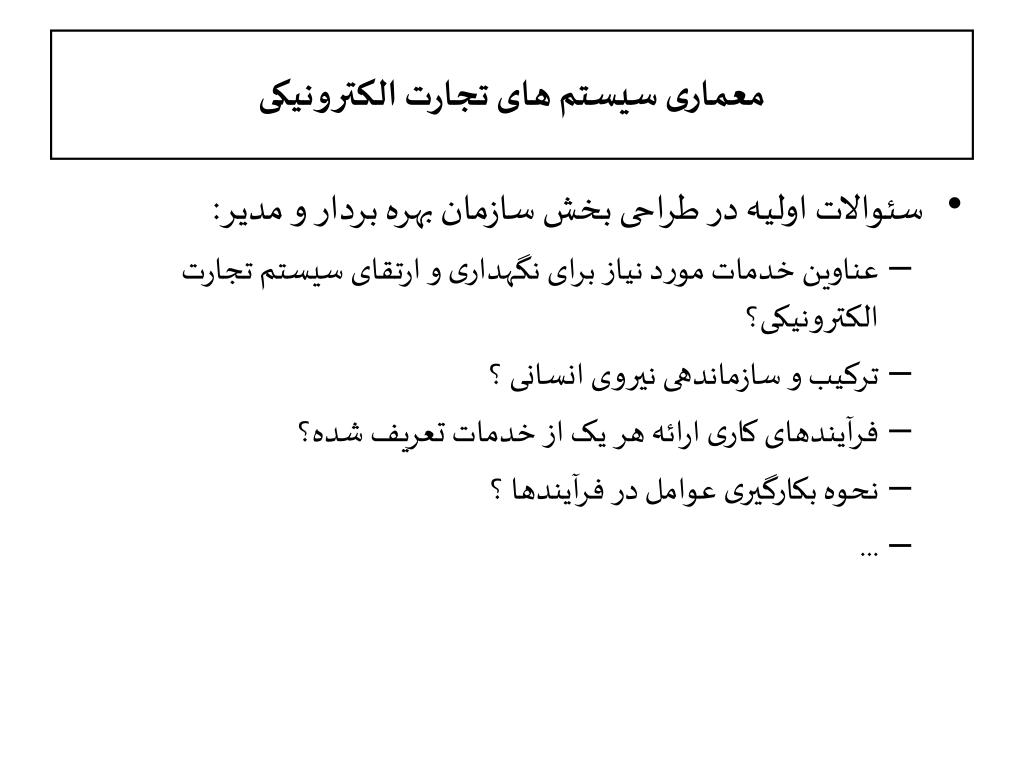 معماری سیستم های تجارت الکترونیکی

• سئوالات اولیه در طراحی بخش سازمان بهره بردار و مدیر:
– عناوین خدمات مورد نیاز برای نگهداری و ارتقای سیستم تجارت الکترونیکی؟
– ترکیب و سازماندهی نیروی انسانی ؟
– فرآیندهای کاری ارائه هر یک از خدمات تعریف شده؟
– نحوه بکارگیری عوامل در فرآیندها ؟
– ...